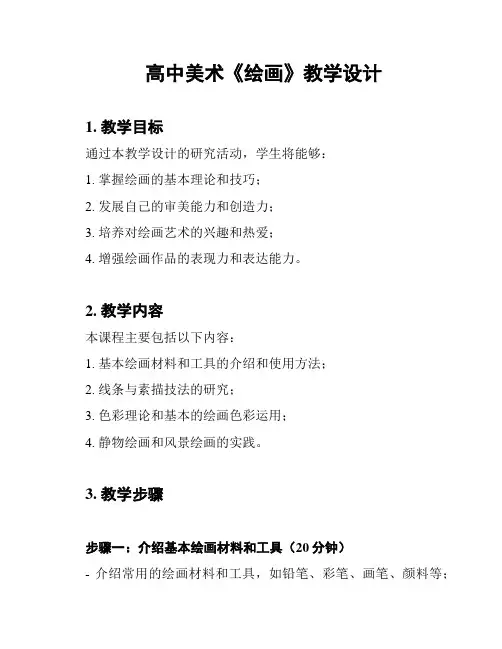 高中美术《绘画》教学设计

1. 教学目标

通过本教学设计的研究活动，学生将能够：

1. 掌握绘画的基本理论和技巧；

2. 发展自己的审美能力和创造力；

3. 培养对绘画艺术的兴趣和热爱；

4. 增强绘画作品的表现力和表达能力。

2. 教学内容

本课程主要包括以下内容：

1. 基本绘画材料和工具的介绍和使用方法；

2. 线条与素描技法的研究；

3. 色彩理论和基本的绘画色彩运用；

4. 静物绘画和风景绘画的实践。

3. 教学步骤

步骤一：介绍基本绘画材料和工具（20 分钟）

- 介绍常用的绘画材料和工具，如铅笔、彩笔、画笔、颜料等；